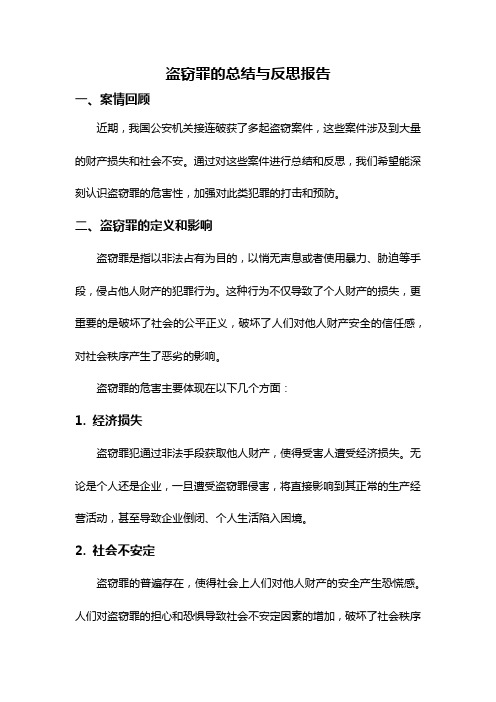 盗窃罪的总结与反思报告

一、案情回顾

近期，我国公安机关接连破获了多起盗窃案件，这些案件涉及到大量的财产损失和社会不安。通过对这些案件进行总结和反思，我们希望能深刻认识盗窃罪的危害性，加强对此类犯罪的打击和预防。

二、盗窃罪的定义和影响

盗窃罪是指以非法占有为目的，以悄无声息或者使用暴力、胁迫等手段，侵占他人财产的犯罪行为。这种行为不仅导致了个人财产的损失，更重要的是破坏了社会的公平正义，破坏了人们对他人财产安全的信任感，对社会秩序产生了恶劣的影响。

盗窃罪的危害主要体现在以下几个方面：

1. 经济损失

盗窃罪犯通过非法手段获取他人财产，使得受害人遭受经济损失。无论是个人还是企业，一旦遭受盗窃罪侵害，将直接影响到其正常的生产经营活动，甚至导致企业倒闭、个人生活陷入困境。

2. 社会不安定

盗窃罪的普遍存在，使得社会上人们对他人财产的安全产生恐慌感。人们对盗窃罪的担心和恐惧导致社会不安定因素的增加，破坏了社会秩序